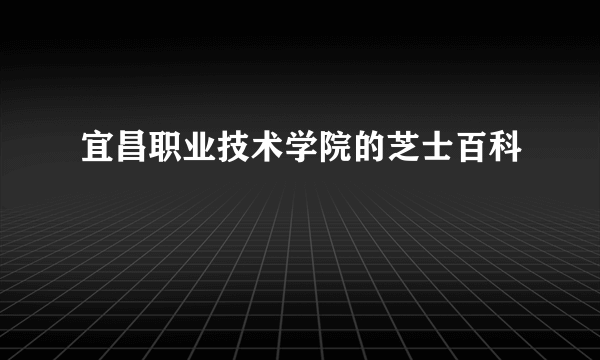 宜昌职业技术学院的芝士百科